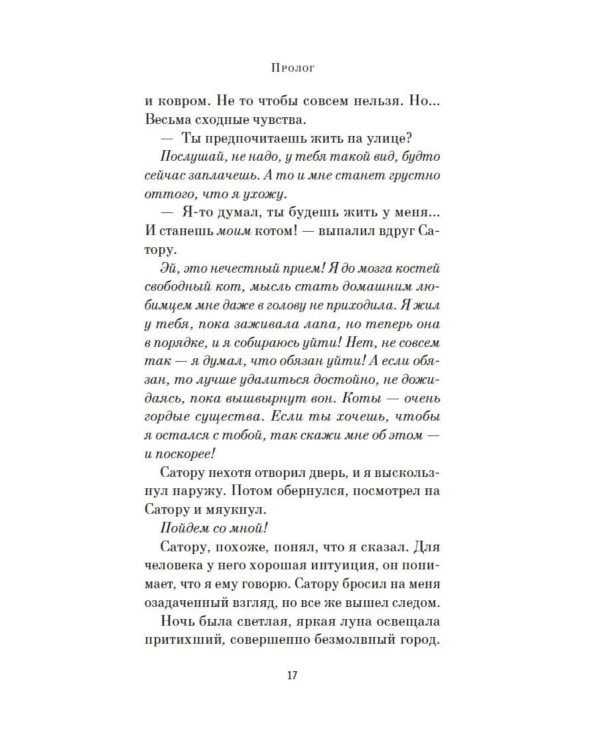 Пролог

и ковром. Не то чтобы совсем нельзя. Но... Весьма сходные чувства.

— Ты предпочитаешь жить на улице?

Послушай, не надо, у тебя такой вид, будто сейчас заплачешь. А то и мне станет грустно оттого, что я ухожу.

— Я-то думал, ты будешь жить у меня... И станешь моим котом! — выпалил вдруг Сатору.

Эй, это нечестный прием! Я до мозга костей свободный кот, мысль стать домашним любимцем мне даже в голову не приходила. Я жил у тебя, пока заживала лапа, но теперь она в порядке, и я собираюсь уйти! Нет, не совсем так — я думал, что обязан уйти! А если обязан, то лучше удалиться достойно, не дожидаясь, пока вышвырнут вон. Коты — очень гордые существа. Если ты хочешь, чтобы я остался с тобой, так скажи мне об этом — и поскорее!

Сатору нехотя отворил дверь, и я выскользнул наружу. Потом обернулся, посмотрел на Сатору и мяукнул.

Пойдем со мной!

Сатору, похоже, понял, что я сказал. Для человека у него хорошая интуиция, он понимает, что я ему говорю. Сатору бросил на меня озадаченный взгляд, но все же вышел следом.

Ночь была светлая, яркая луна освещала притихший, совершенно безмолвный город.

17